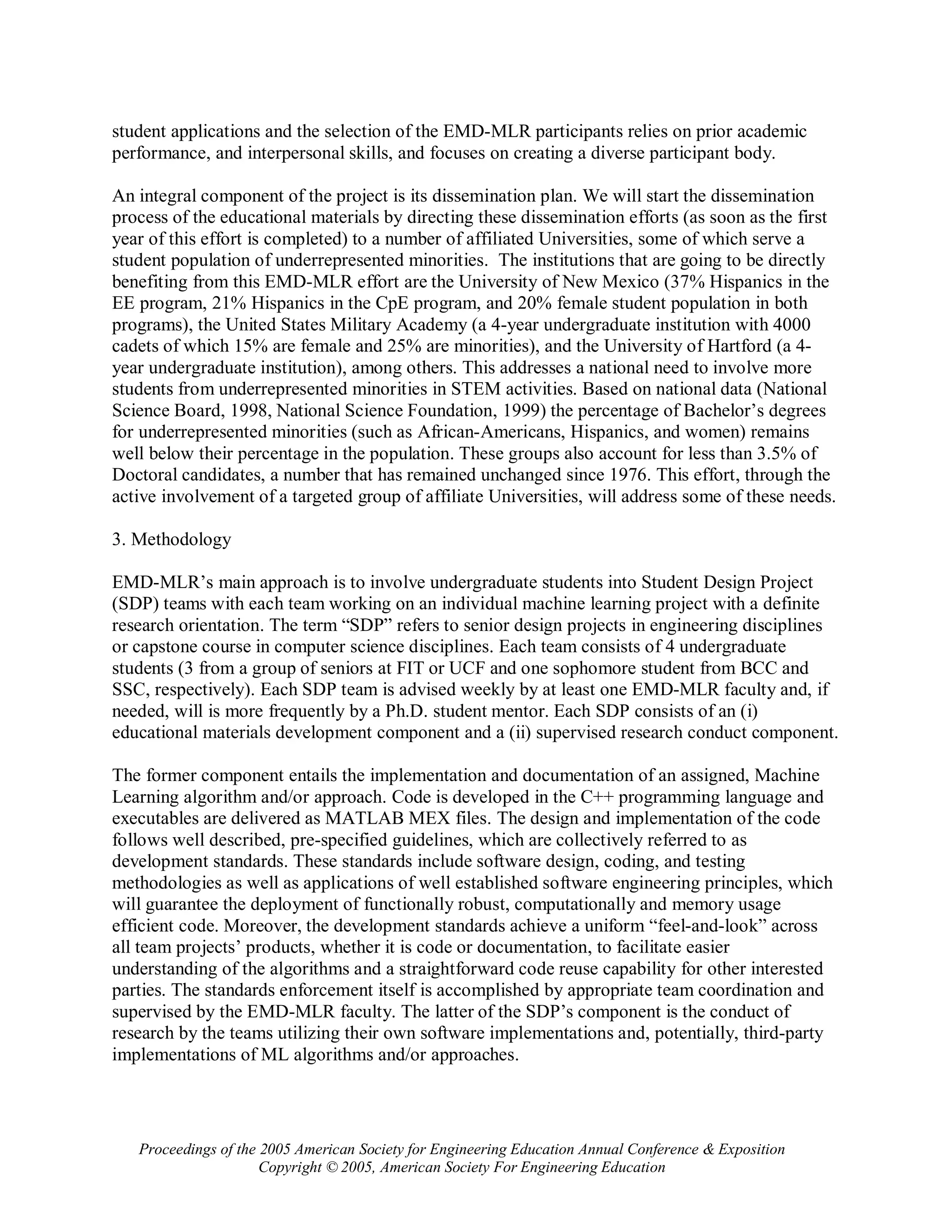 student applications and the selection of the EMD-MLR participants relies on prior academic performance, and interpersonal skills, and focuses on creating a diverse participant body.

An integral component of the project is its dissemination plan. We will start the dissemination process of the educational materials by directing these dissemination efforts (as soon as the first year of this effort is completed) to a number of affiliated Universities, some of which serve a student population of underrepresented minorities. The institutions that are going to be directly benefiting from this EMD-MLR effort are the University of New Mexico (37% Hispanics in the EE program, 21% Hispanics in the CpE program, and 20% female student population in both programs), the United States Military Academy (a 4-year undergraduate institution with 4000 cadets of which 15% are female and 25% are minorities), and the University of Hartford (a 4-year undergraduate institution), among others. This addresses a national need to involve more students from underrepresented minorities in STEM activities. Based on national data (National Science Board, 1998, National Science Foundation, 1999) the percentage of Bachelor's degrees for underrepresented minorities (such as African-Americans, Hispanics, and women) remains well below their percentage in the population. These groups also account for less than 3.5% of Doctoral candidates, a number that has remained unchanged since 1976. This effort, through the active involvement of a targeted group of affiliate Universities, will address some of these needs.

3. Methodology

EMD-MLR's main approach is to involve undergraduate students into Student Design Project (SDP) teams with each team working on an individual machine learning project with a definite research orientation. The term "SDP" refers to senior design projects in engineering disciplines or capstone course in computer science disciplines. Each team consists of 4 undergraduate students (3 from a group of seniors at FIT or UCF and one sophomore student from BCC and SSC, respectively). Each SDP team is advised weekly by at least one EMD-MLR faculty and, if needed, will is more frequently by a Ph.D. student mentor. Each SDP consists of an (i) educational materials development component and a (ii) supervised research conduct component.

The former component entails the implementation and documentation of an assigned, Machine Learning algorithm and/or approach. Code is developed in the C++ programming language and executables are delivered as MATLAB MEX files. The design and implementation of the code follows well described, pre-specified guidelines, which are collectively referred to as development standards. These standards include software design, coding, and testing methodologies as well as applications of well established software engineering principles, which will guarantee the deployment of functionally robust, computationally and memory usage efficient code. Moreover, the development standards achieve a uniform "feel-and-look" across all team projects' products, whether it is code or documentation, to facilitate easier understanding of the algorithms and a straightforward code reuse capability for other interested parties. The standards enforcement itself is accomplished by appropriate team coordination and supervised by the EMD-MLR faculty. The latter of the SDP's component is the conduct of research by the teams utilizing their own software implementations and, potentially, third-party implementations of ML algorithms and/or approaches.

Proceedings of the 2005 American Society for Engineering Education Annual Conference & Exposition
Copyright © 2005, American Society For Engineering Education